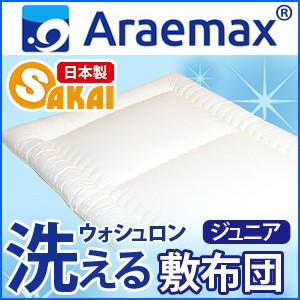 Araemax®

日本製
SAKAI

ウォシュロン
ジュニア
洗える 敷布団